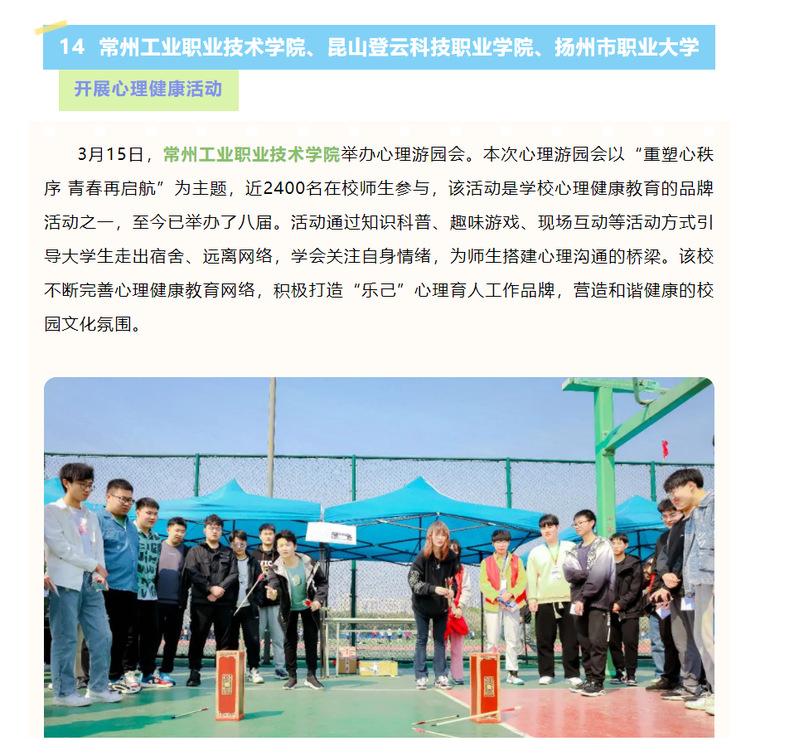 14 常州工业职业技术学院、昆山登云科技职业学院、扬州市职业大学

开展心理健康活动

3月15日，常州工业职业技术学院举办心理游园会。本次心理游园会以“重塑心秩序 青春再启航”为主题，近2400名在校师生参与，该活动是学校心理健康教育的品牌活动之一，至今已举办了八届。活动通过知识科普、趣味游戏、现场互动等活动方式引导大学生走出宿舍、远离网络，学会关注自身情绪，为师生搭建心理沟通的桥梁。该校不断完善心理健康教育网络，积极打造“乐己”心理育人工作品牌，营造和谐健康的校园文化氛围。